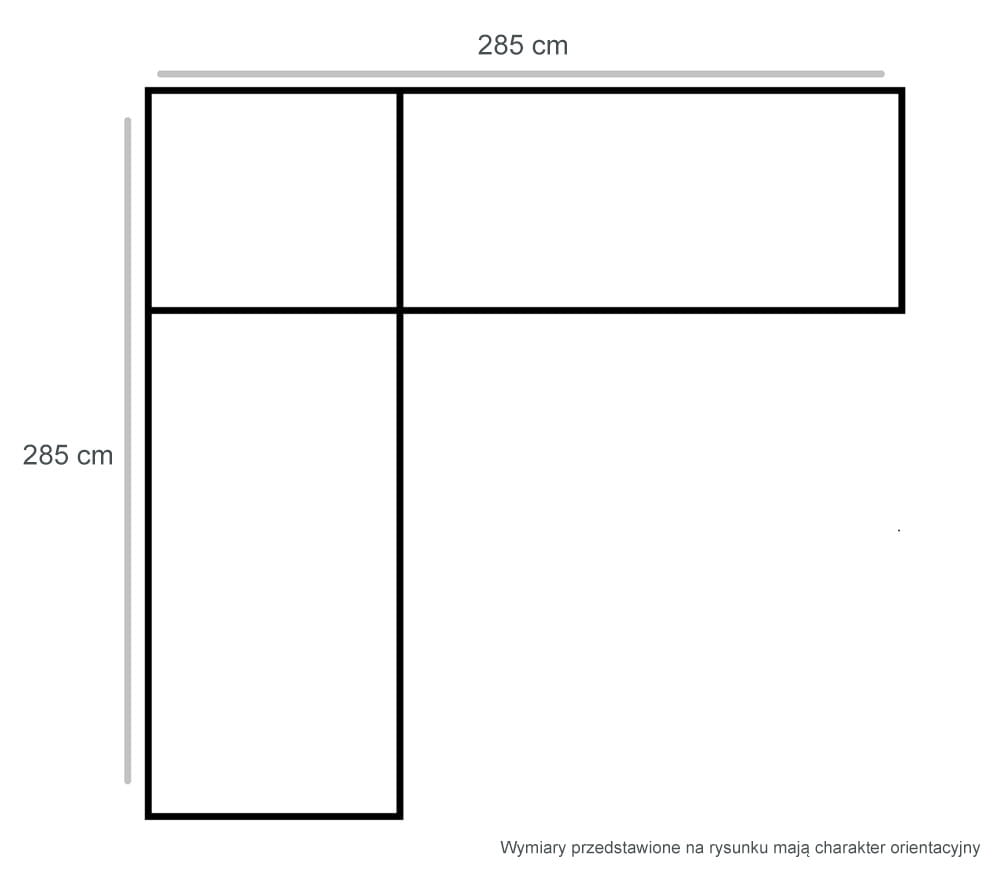 285 cm

285 cm

Wymiary przedstawione na rysunku mają charakter orientacyjny